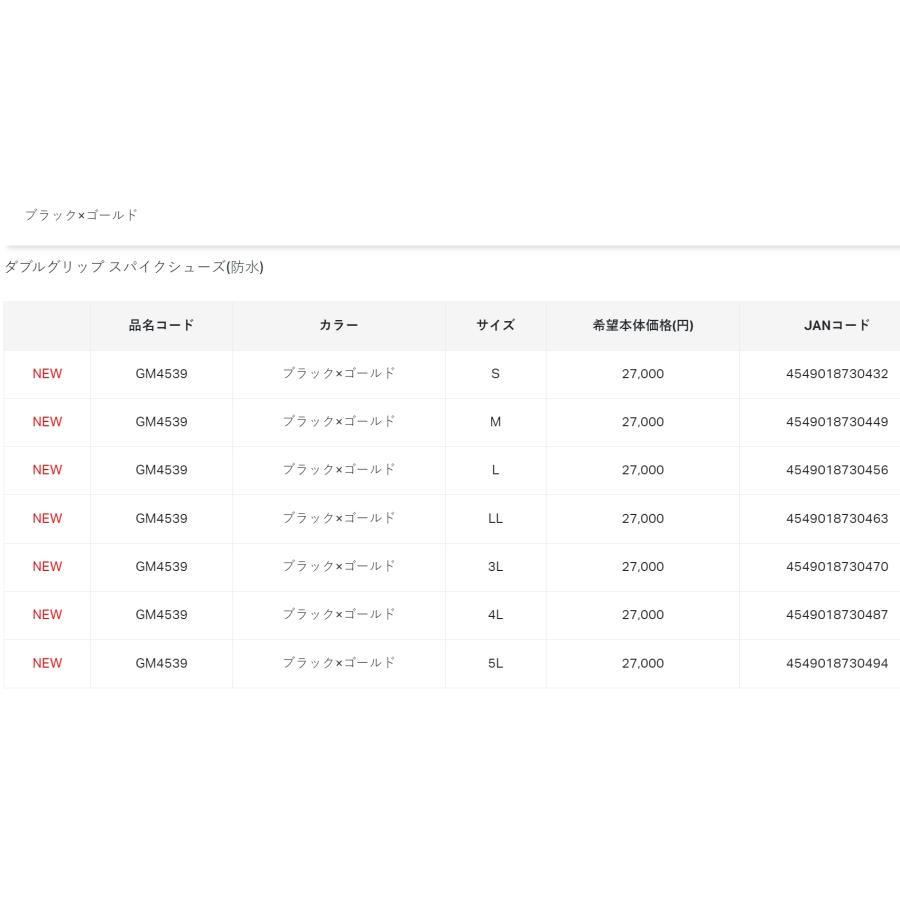 ブラック×ゴールド

ダブルグリップ スパイクシューズ(防水)

| | 品名コード | カラー | サイズ | 希望本体価格(円) | JANコード |
|---|---|---|---|---|---|
| NEW | GM4539 | ブラック×ゴールド | S | 27,000 | 4549018730432 |
| NEW | GM4539 | ブラック×ゴールド | M | 27,000 | 4549018730449 |
| NEW | GM4539 | ブラック×ゴールド | L | 27,000 | 4549018730456 |
| NEW | GM4539 | ブラック×ゴールド | LL | 27,000 | 4549018730463 |
| NEW | GM4539 | ブラック×ゴールド | 3L | 27,000 | 4549018730470 |
| NEW | GM4539 | ブラック×ゴールド | 4L | 27,000 | 4549018730487 |
| NEW | GM4539 | ブラック×ゴールド | 5L | 27,000 | 4549018730494 |